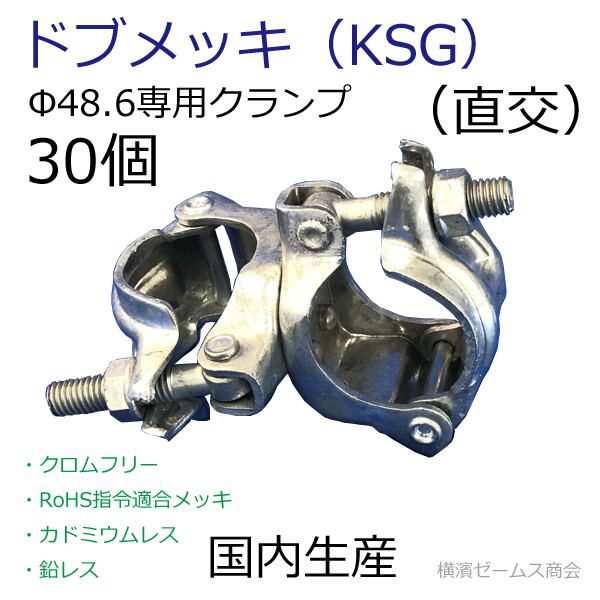 ドブメッキ（KSG）

Φ48.6専用クランプ

（直交）

30個

・クロムフリー

・RoHS指令適合メッキ

・カドミウムレス

・鉛レス

国内生産

横濱ゼームス商会